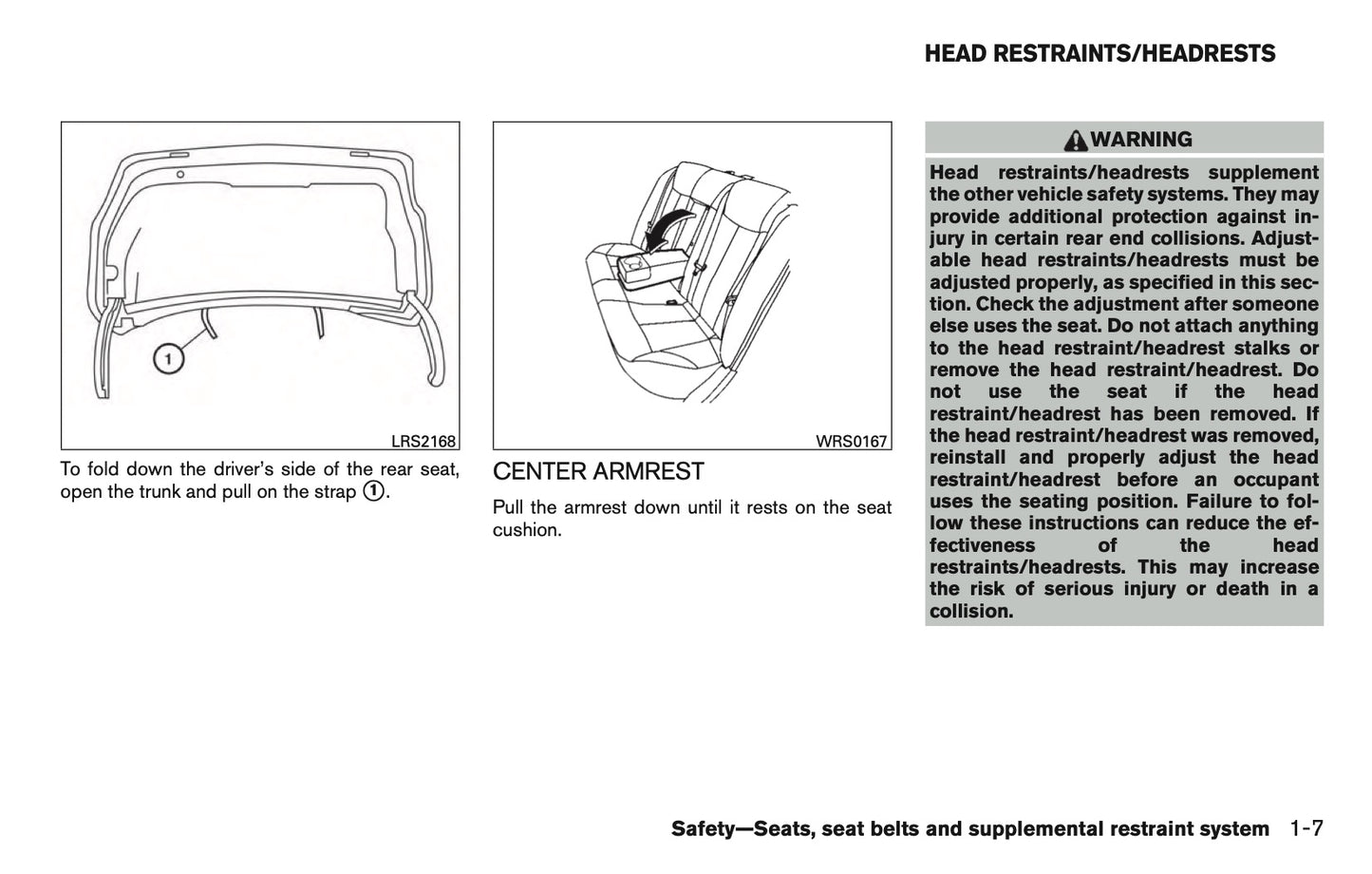 HEAD RESTRAINTS/HEADRESTS

1

LRS2168

To fold down the driver's side of the rear seat, open the trunk and pull on the strap ①.

WRS0167

CENTER ARMREST

Pull the armrest down until it rests on the seat cushion.

WARNING

Head restraints/headrests supplement the other vehicle safety systems. They may provide additional protection against injury in certain rear end collisions. Adjustable head restraints/headrests must be adjusted properly, as specified in this section. Check the adjustment after someone else uses the seat. Do not attach anything to the head restraint/headrest stalks or remove the head restraint/headrest. Do not use the seat if the head restraint/headrest has been removed. If the head restraint/headrest was removed, reinstall and properly adjust the head restraint/headrest before an occupant uses the seating position. Failure to follow these instructions can reduce the effectiveness of the head restraints/headrests. This may increase the risk of serious injury or death in a collision.

Safety—Seats, seat belts and supplemental restraint system 1-7